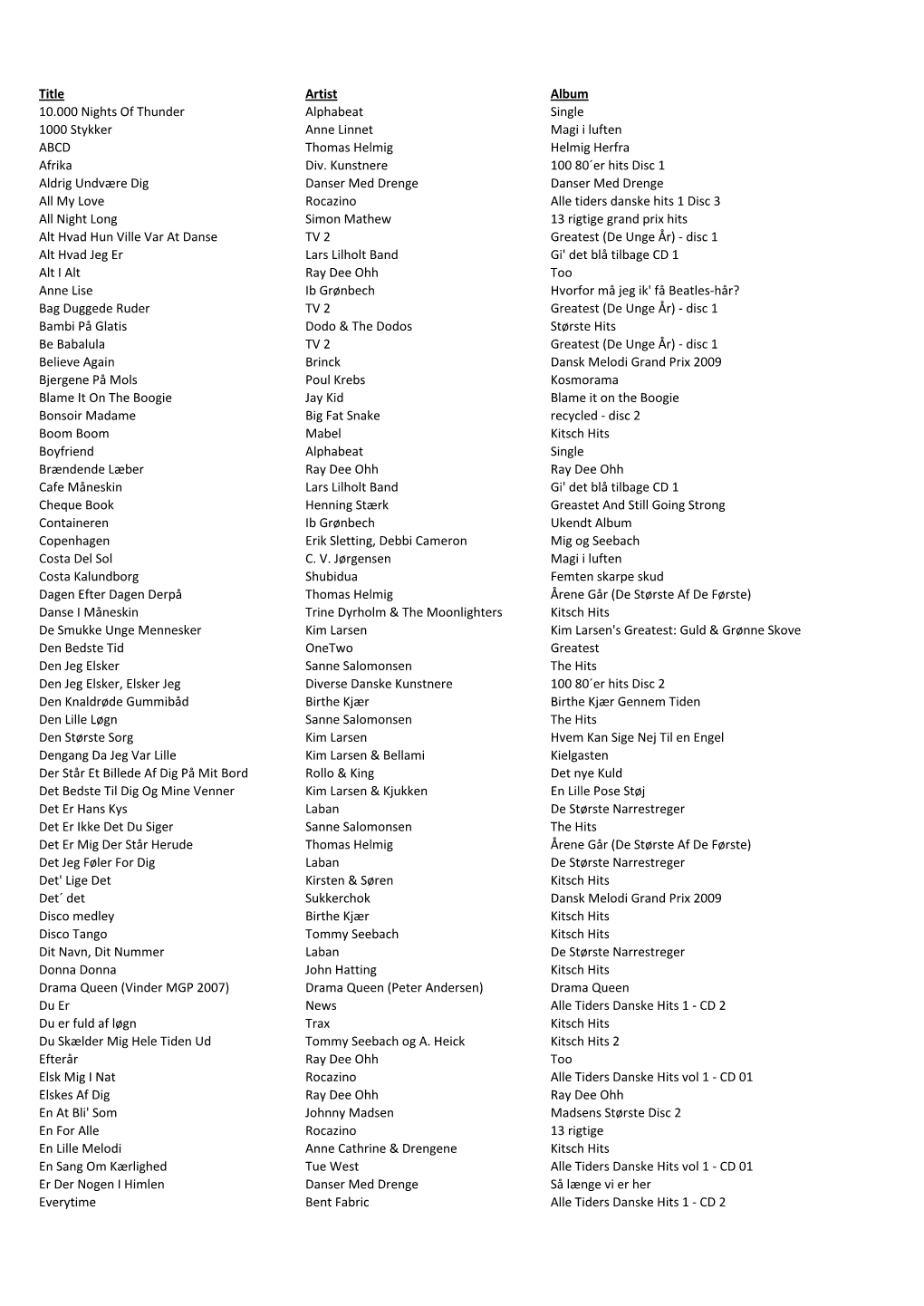 | Title | Artist | Album |
|---|---|---|
| 10.000 Nights Of Thunder | Alphabeat | Single |
| 1000 Stykker | Anne Linnet | Magi i luften |
| ABCD | Thomas Helmig | Helmig Herfra |
| Afrika | Div. Kunstnere | 100 80´er hits Disc 1 |
| Aldrig Undvære Dig | Danser Med Drenge | Danser Med Drenge |
| All My Love | Rocazino | Alle tiders danske hits 1 Disc 3 |
| All Night Long | Simon Mathew | 13 rigtige grand prix hits |
| Alt Hvad Hun Ville Var At Danse | TV 2 | Greatest (De Unge År) - disc 1 |
| Alt Hvad Jeg Er | Lars Lilholt Band | Gi' det blå tilbage CD 1 |
| Alt I Alt | Ray Dee Ohh | Too |
| Anne Lise | Ib Grønbech | Hvorfor må jeg ik' få Beatles-hår? |
| Bag Duggede Ruder | TV 2 | Greatest (De Unge År) - disc 1 |
| Bambi På Glatis | Dodo & The Dodos | Største Hits |
| Be Babalula | TV 2 | Greatest (De Unge År) - disc 1 |
| Believe Again | Brinck | Dansk Melodi Grand Prix 2009 |
| Bjergene På Mols | Poul Krebs | Kosmorama |
| Blame It On The Boogie | Jay Kid | Blame it on the Boogie |
| Bonsoir Madame | Big Fat Snake | recycled - disc 2 |
| Boom Boom | Mabel | Kitsch Hits |
| Boyfriend | Alphabeat | Single |
| Brændende Læber | Ray Dee Ohh | Ray Dee Ohh |
| Cafe Måneskin | Lars Lilholt Band | Gi' det blå tilbage CD 1 |
| Cheque Book | Henning Stærk | Greastet And Still Going Strong |
| Containeren | Ib Grønbech | Ukendt Album |
| Copenhagen | Erik Sletting, Debbi Cameron | Mig og Seebach |
| Costa Del Sol | C. V. Jørgensen | Magi i luften |
| Costa Kalundborg | Shubidua | Femten skarpe skud |
| Dagen Efter Dagen Derpå | Thomas Helmig | Årene Går (De Største Af De Første) |
| Danse I Måneskin | Trine Dyrholm & The Moonlighters | Kitsch Hits |
| De Smukke Unge Mennesker | Kim Larsen | Kim Larsen's Greatest: Guld & Grønne Skove |
| Den Bedste Tid | OneTwo | Greatest |
| Den Jeg Elsker | Sanne Salomonsen | The Hits |
| Den Jeg Elsker, Elsker Jeg | Diverse Danske Kunstnere | 100 80´er hits Disc 2 |
| Den Knaldrøde Gummibåd | Birthe Kjær | Birthe Kjær Gennem Tiden |
| Den Lille Løgn | Sanne Salomonsen | The Hits |
| Den Største Sorg | Kim Larsen | Hvem Kan Sige Nej Til en Engel |
| Dengang Da Jeg Var Lille | Kim Larsen & Bellami | Kielgasten |
| Der Står Et Billede Af Dig På Mit Bord | Rollo & King | Det nye Kuld |
| Det Bedste Til Dig Og Mine Venner | Kim Larsen & Kjukken | En Lille Pose Støj |
| Det Er Hans Kys | Laban | De Største Narrestreger |
| Det Er Ikke Det Du Siger | Sanne Salomonsen | The Hits |
| Det Er Mig Der Står Herude | Thomas Helmig | Årene Går (De Største Af De Første) |
| Det Jeg Føler For Dig | Laban | De Største Narrestreger |
| Det' Lige Det | Kirsten & Søren | Kitsch Hits |
| Det´ det | Sukkerchok | Dansk Melodi Grand Prix 2009 |
| Disco medley | Birthe Kjær | Kitsch Hits |
| Disco Tango | Tommy Seebach | Kitsch Hits |
| Dit Navn, Dit Nummer | Laban | De Største Narrestreger |
| Donna Donna | John Hatting | Kitsch Hits |
| Drama Queen (Vinder MGP 2007) | Drama Queen (Peter Andersen) | Drama Queen |
| Du Er | News | Alle Tiders Danske Hits 1 - CD 2 |
| Du er fuld af løgn | Trax | Kitsch Hits |
| Du Skælder Mig Hele Tiden Ud | Tommy Seebach og A. Heick | Kitsch Hits 2 |
| Efterår | Ray Dee Ohh | Too |
| Elsk Mig I Nat | Rocazino | Alle Tiders Danske Hits vol 1 - CD 01 |
| Elskes Af Dig | Ray Dee Ohh | Ray Dee Ohh |
| En At Bli' Som | Johnny Madsen | Madsens Største Disc 2 |
| En For Alle | Rocazino | 13 rigtige |
| En Lille Melodi | Anne Cathrine & Drengene | Kitsch Hits |
| En Sang Om Kærlighed | Tue West | Alle Tiders Danske Hits vol 1 - CD 01 |
| Er Der Nogen I Himlen | Danser Med Drenge | Så længe vi er her |
| Everytime | Bent Fabric | Alle Tiders Danske Hits 1 - CD 2 |